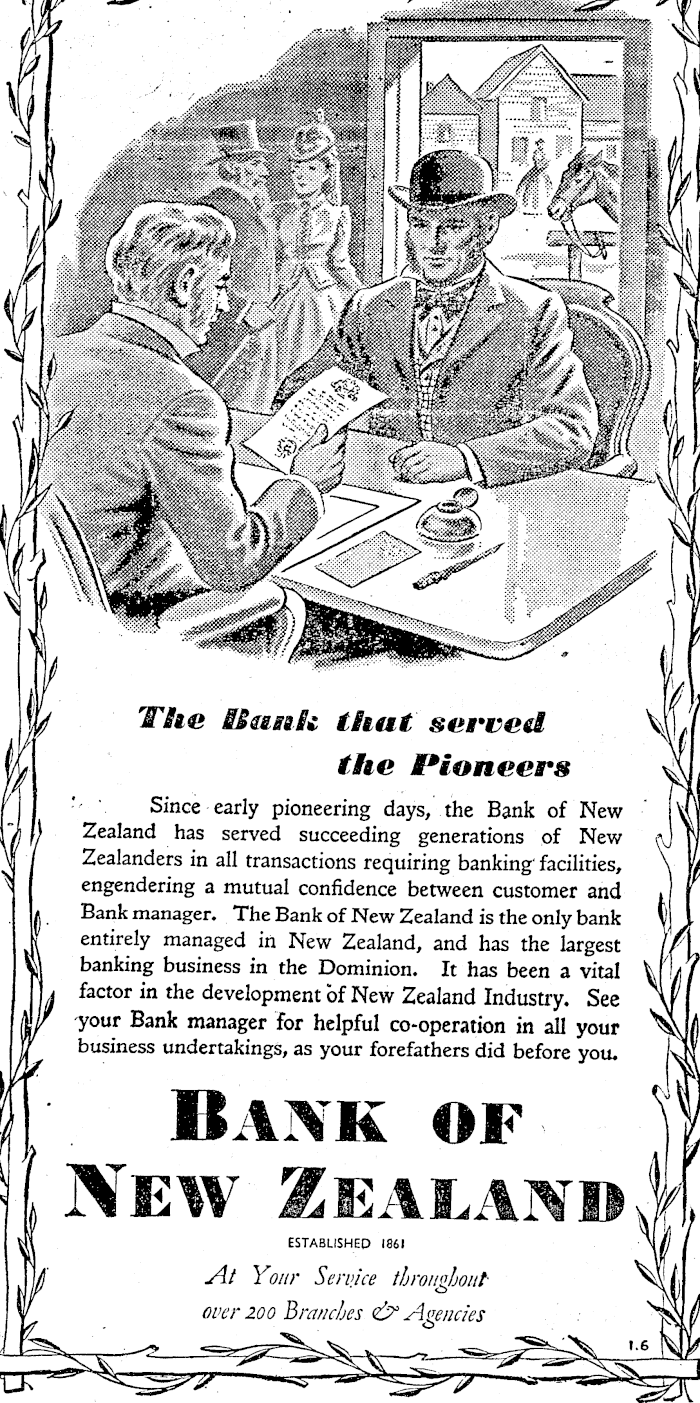 The Bank that served the Pioneers

Since early pioneering days, the Bank of New Zealand has served succeeding generations of New Zealanders in all transactions requiring banking facilities, engendering a mutual confidence between customer and Bank manager. The Bank of New Zealand is the only bank entirely managed in New Zealand, and has the largest banking business in the Dominion. It has been a vital factor in the development of New Zealand Industry. See your Bank manager for helpful co-operation in all your business undertakings, as your forefathers did before you.

BANK OF NEW ZEALAND

ESTABLISHED 1861

At Your Service throughout over 200 Branches & Agencies

1.6